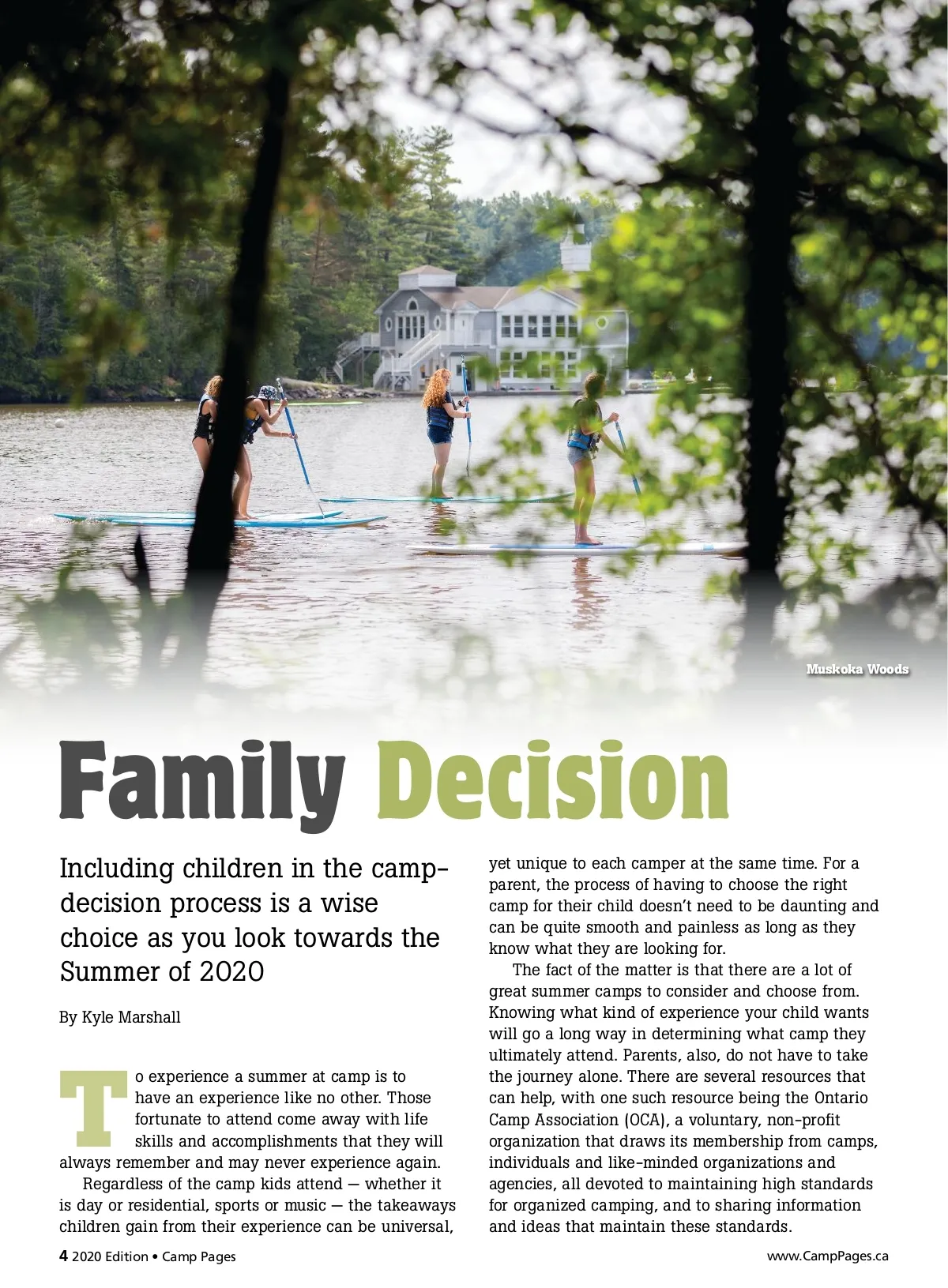 Muskoka Woods

Family Decision

Including children in the camp-decision process is a wise choice as you look towards the Summer of 2020

By Kyle Marshall

To experience a summer at camp is to have an experience like no other. Those fortunate to attend come away with life skills and accomplishments that they will always remember and may never experience again.

Regardless of the camp kids attend — whether it is day or residential, sports or music — the takeaways children gain from their experience can be universal, yet unique to each camper at the same time. For a parent, the process of having to choose the right camp for their child doesn't need to be daunting and can be quite smooth and painless as long as they know what they are looking for.

The fact of the matter is that there are a lot of great summer camps to consider and choose from. Knowing what kind of experience your child wants will go a long way in determining what camp they ultimately attend. Parents, also, do not have to take the journey alone. There are several resources that can help, with one such resource being the Ontario Camp Association (OCA), a voluntary, non-profit organization that draws its membership from camps, individuals and like-minded organizations and agencies, all devoted to maintaining high standards for organized camping, and to sharing information and ideas that maintain these standards.

4 2020 Edition • Camp Pages

www.CampPages.ca